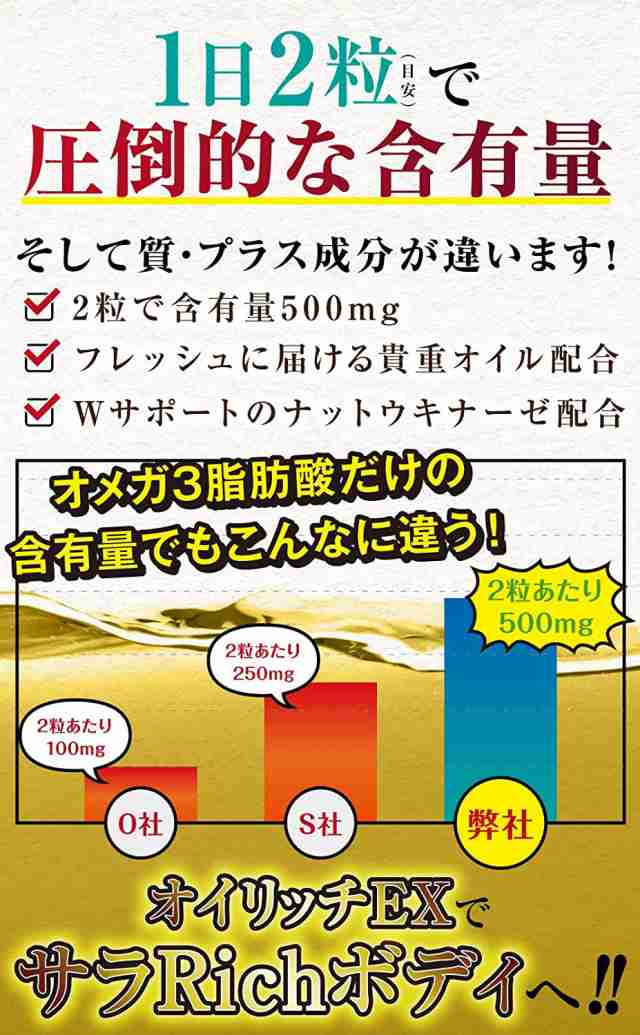 1日2粒(目安)で
圧倒的な含有量

そして質・プラス成分が違います!
2粒で含有量500mg
フレッシュに届ける貴重オイル配合
Wサポートのナットウキナーゼ配合

オメガ3脂肪酸だけの
含有量でもこんなに違う!

2粒あたり 100mg
2粒あたり 250mg
2粒あたり 500mg

O社
S社
弊社

オイリッチEXで
サラRichボディへ!!